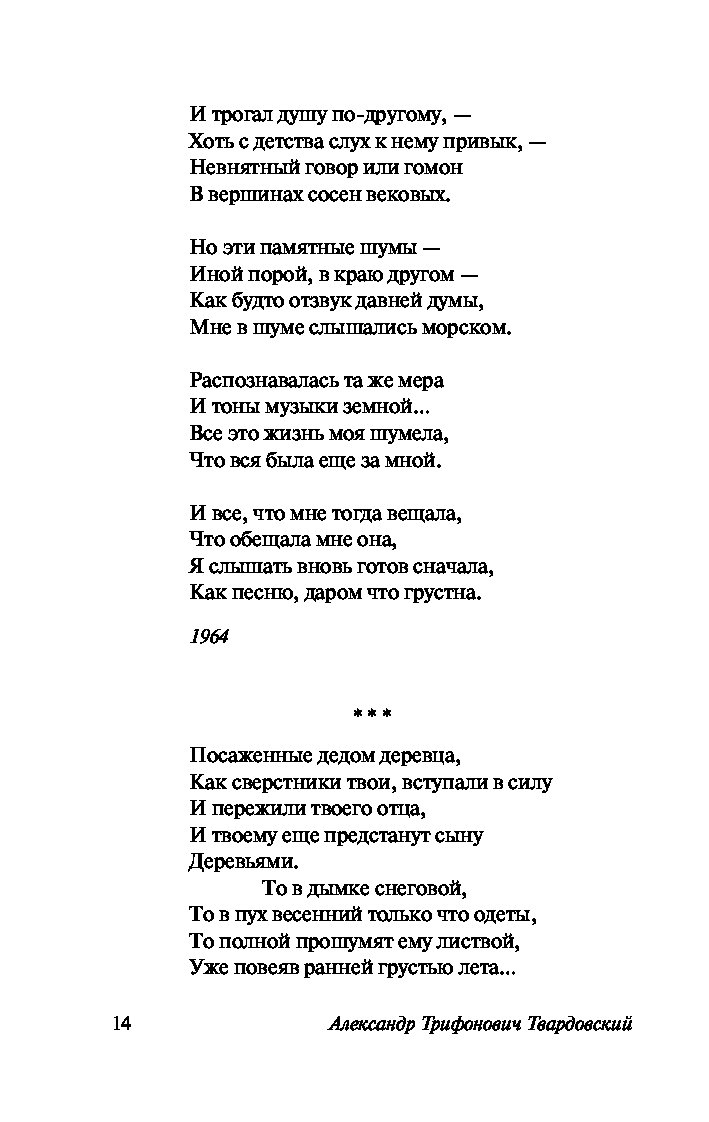 И трогал душу по-другому, —
Хоть с детства слух к нему привык, —
Невнятный говор или гомон
В вершинах сосен вековых.

Но эти памятные шумы —
Иной порой, в краю другом —
Как будто отзвук давней думы,
Мне в шуме слышались морском.

Распознавалась та же мера
И тоны музыки земной...
Все это жизнь моя шумела,
Что вся была еще за мной.

И все, что мне тогда вещала,
Что обещала мне она,
Я слышать вновь готов сначала,
Как песню, даром что грустна.

1964

* * *

Посаженные дедом деревца,
Как сверстники твои, вступали в силу
И пережили твоего отца,
И твоему еще предстанут сыну
Деревьями.
То в дымке снеговой,
То в пух весенний только что одеты,
То полной прошумят ему листвой,
Уже повеяв ранней грустью лета...

14 Александр Трифонович Твардовский